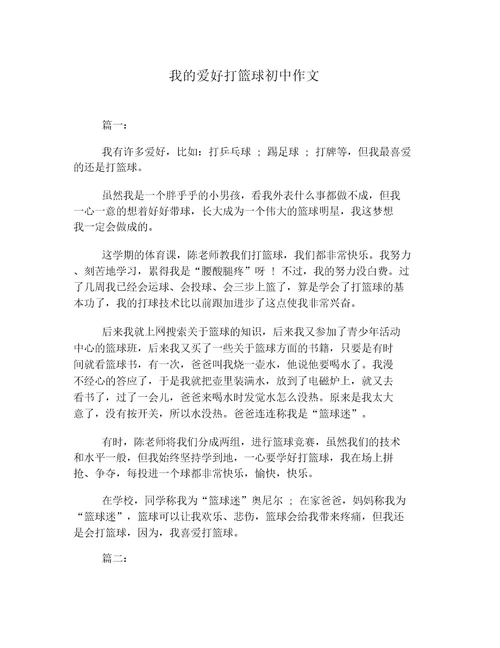 我的爱好打篮球初中作文

篇一：

我有许多爱好，比如：打乒乓球 ；踢足球 ；打牌等，但我最喜爱的还是打篮球。

虽然我是一个胖乎乎的小男孩，看我外表什么事都做不成，但我一心一意的想着好好带球，长大成为一个伟大的篮球明星，我这梦想我一定会做成的。

这学期的体育课，陈老师教我们打篮球，我们都非常快乐。我努力、刻苦地学习，累得我是“腰酸腿疼”呀 ！不过，我的努力没白费。过了几周我已经会运球、会投球、会三步上篮了，算是学会了打篮球的基本功了，我的打球技术比以前跟加进步了这点使我非常兴奋。

后来我就上网搜索关于篮球的知识，后来我又参加了青少年活动中心的篮球班，后来我又买了一些关于篮球方面的书籍，只要是有时间就看篮球书，有一次，爸爸叫我烧一壶水，他说他要喝水了。我漫不经心的答应了，于是我就把壶里装满水，放到了电磁炉上，就又去看书了，过了一会儿，爸爸来喝水时发觉水怎么没热。原来是我太大意了，没有按开关，所以水没热。爸爸连连称我是“篮球迷”。

有时，陈老师将我们分成两组，进行篮球竞赛，虽然我们的技术和水平一般，但我始终坚持学到地，一心要学好打篮球，我在场上拼抢、争夺，每投进一个球都非常快乐，愉快，快乐。

在学校，同学称我为“篮球迷”奥尼尔 ；在家爸爸，妈妈称我为“篮球迷”，篮球可以让我欢乐、悲伤，篮球会给我带来疼痛，但我还是会打篮球，因为，我喜爱打篮球。

篇二：